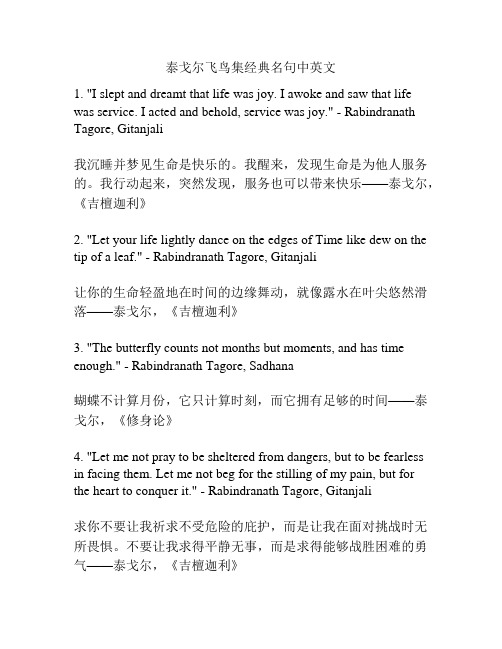 泰戈尔飞鸟集经典名句中英文

1. "I slept and dreamt that life was joy. I awoke and saw that life was service. I acted and behold, service was joy." - Rabindranath Tagore, Gitanjali

我沉睡并梦见生命是快乐的。我醒来，发现生命是为他人服务的。我行动起来，突然发现，服务也可以带来快乐——泰戈尔，《吉檀迦利》

2. "Let your life lightly dance on the edges of Time like dew on the tip of a leaf." - Rabindranath Tagore, Gitanjali

让你的生命轻盈地在时间的边缘舞动，就像露水在叶尖悠然滑落——泰戈尔，《吉檀迦利》

3. "The butterfly counts not months but moments, and has time enough." - Rabindranath Tagore, Sadhana

蝴蝶不计算月份，它只计算时刻，而它拥有足够的时间——泰戈尔，《修身论》

4. "Let me not pray to be sheltered from dangers, but to be fearless in facing them. Let me not beg for the stilling of my pain, but for the heart to conquer it." - Rabindranath Tagore, Gitanjali

求你不要让我祈求不受危险的庇护，而是让我在面对挑战时无所畏惧。不要让我求得平静无事，而是求得能够战胜困难的勇气——泰戈尔，《吉檀迦利》